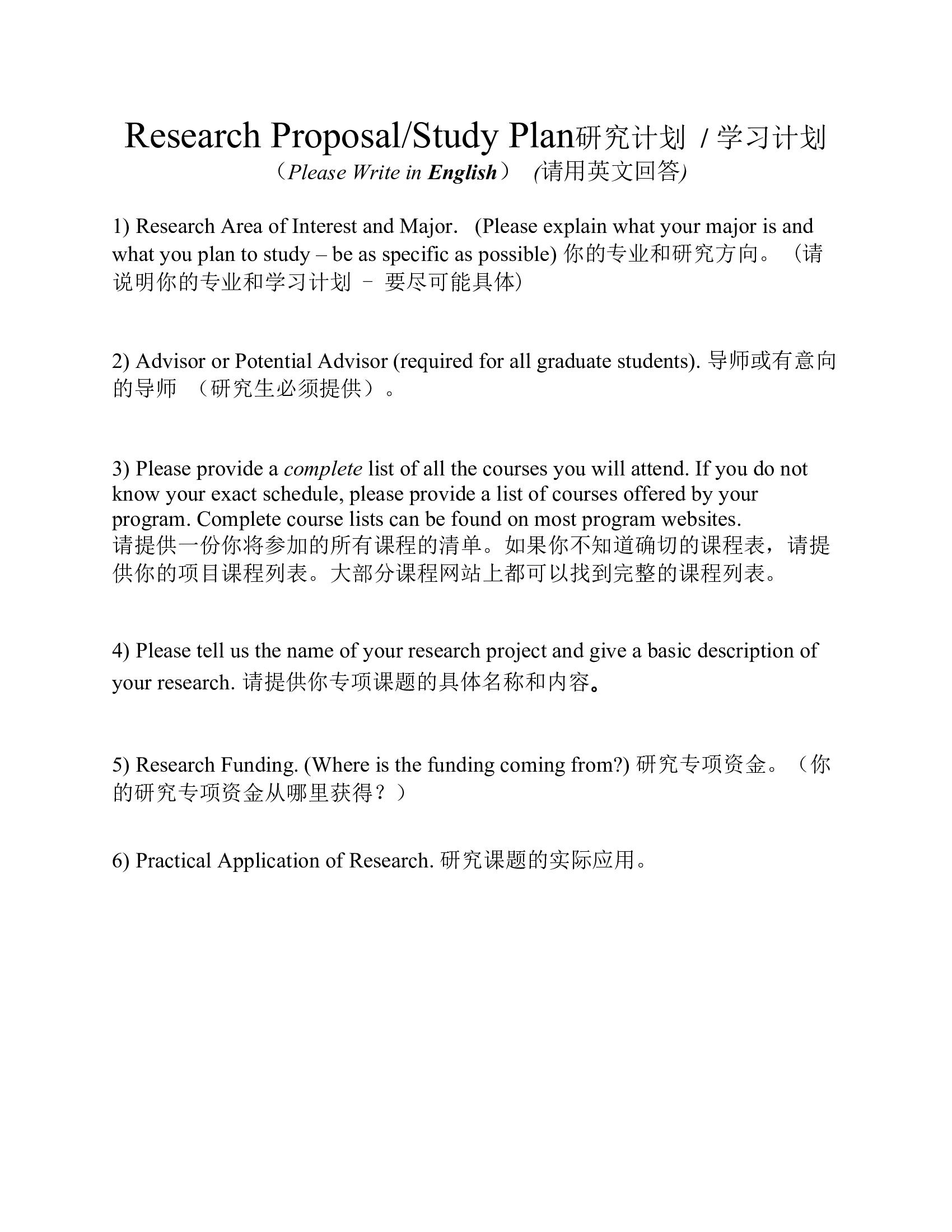 Research Proposal/Study Plan研究计划 / 学习计划
（Please Write in English） (请用英文回答)

1) Research Area of Interest and Major. (Please explain what your major is and what you plan to study – be as specific as possible) 你的专业和研究方向。（请说明你的专业和学习计划 – 要尽可能具体）

2) Advisor or Potential Advisor (required for all graduate students). 导师或有意向的导师 （研究生必须提供）。

3) Please provide a complete list of all the courses you will attend. If you do not know your exact schedule, please provide a list of courses offered by your program. Complete course lists can be found on most program websites. 请提供一份你将参加的所有课程的清单。如果你不知道确切的课程表，请提供你的项目课程列表。大部分课程网站上都可以找到完整的课程列表。

4) Please tell us the name of your research project and give a basic description of your research. 请提供你专项课题的具体名称和内容。

5) Research Funding. (Where is the funding coming from?) 研究专项资金。（你的研究专项资金从哪里获得？）

6) Practical Application of Research. 研究课题的实际应用。